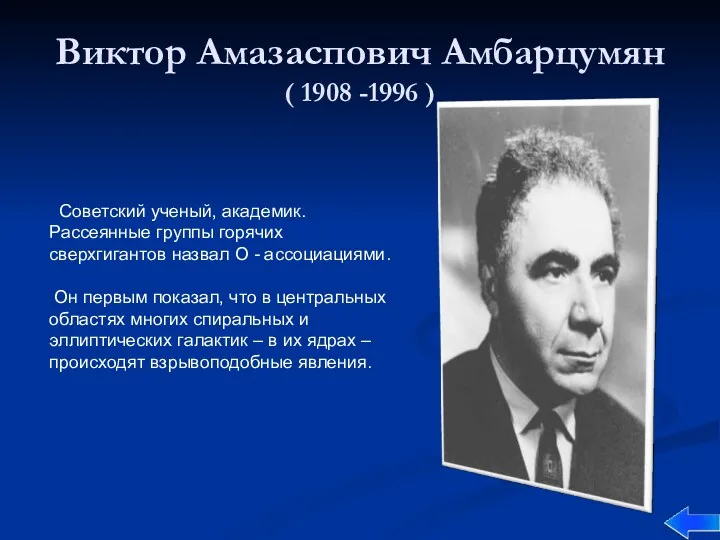 Виктор Амазаспович Амбарцумян
( 1908 -1996 )

Советский ученый, академик. Рассеянные группы горячих сверхгигантов назвал О - ассоциациями.

Он первым показал, что в центральных областях многих спиральных и эллиптических галактик – в их ядрах – происходят взрывоподобные явления.